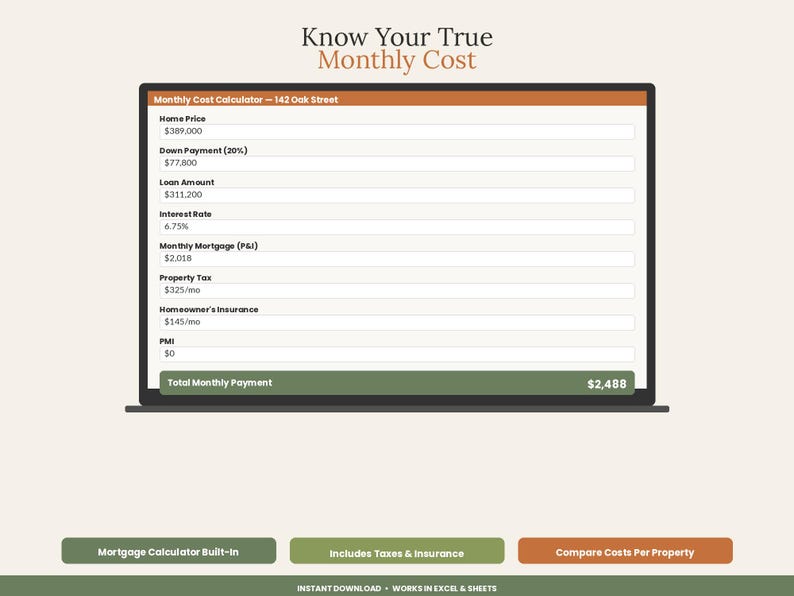 Know Your True
Monthly Cost

Monthly Cost Calculator — 142 Oak Street

Home Price
$389,000

Down Payment (20%)
$77,800

Loan Amount
$311,200

Interest Rate
6.75%

Monthly Mortgage (P&I)
$2,018

Property Tax
$325/mo

Homeowner's Insurance
$145/mo

PMI
$0

Total Monthly Payment $2,488

Mortgage Calculator Built-In

Includes Taxes & Insurance

Compare Costs Per Property

INSTANT DOWNLOAD • WORKS IN EXCEL & SHEETS